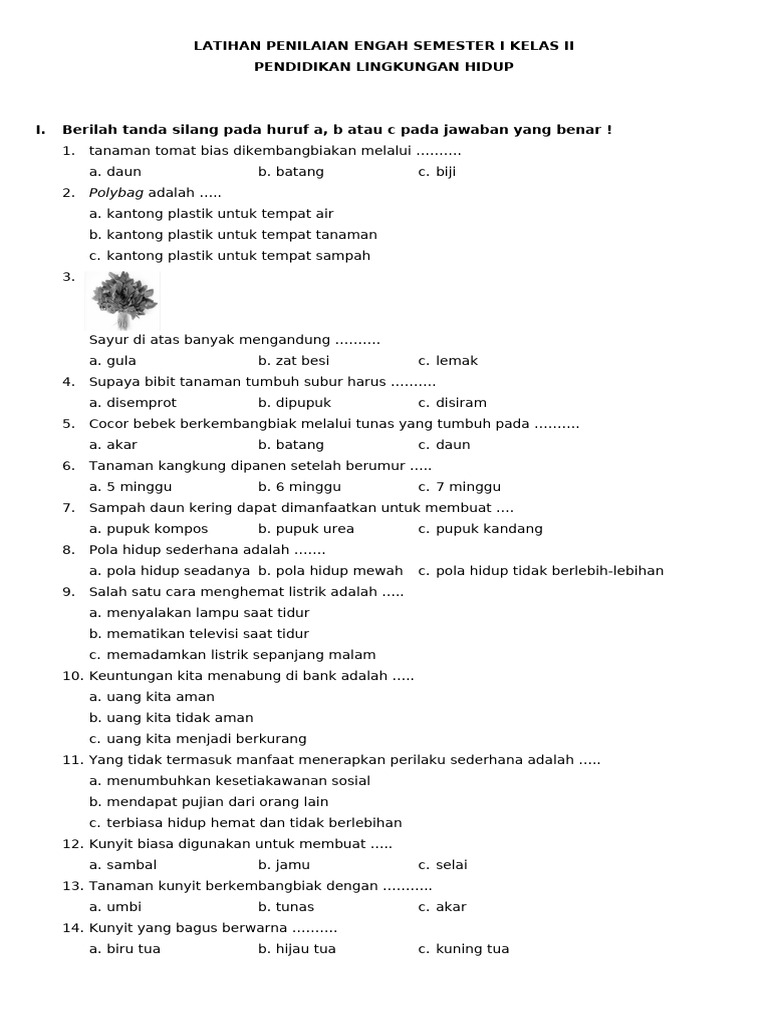 LATIHAN PENILAIAN ENGAH SEMESTER I KELAS II
PENDIDIKAN LINGKUNGAN HIDUP

I. Berilah tanda silang pada huruf a, b atau c pada jawaban yang benar !

1. tanaman tomat bias dikembangbiakan melalui ..........
a. daun b. batang c. biji

2. Polybag adalah .....
a. kantong plastik untuk tempat air
b. kantong plastik untuk tempat tanaman
c. kantong plastik untuk tempat sampah

3. Sayur di atas banyak mengandung ..........
a. gula b. zat besi c. lemak

4. Supaya bibit tanaman tumbuh subur harus ..........
a. disemprot b. dipupuk c. disiram

5. Cocor bebek berkembangbiak melalui tunas yang tumbuh pada ..........
a. akar b. batang c. daun

6. Tanaman kangkung dipanen setelah berumur .....
a. 5 minggu b. 6 minggu c. 7 minggu

7. Sampah daun kering dapat dimanfaatkan untuk membuat ....
a. pupuk kompos b. pupuk urea c. pupuk kandang

8. Pola hidup sederhana adalah .......
a. pola hidup seadanya b. pola hidup mewah c. pola hidup tidak berlebih-lebihan

9. Salah satu cara menghemat listrik adalah .....
a. menyalakan lampu saat tidur
b. mematikan televisi saat tidur
c. memadamkan listrik sepanjang malam

10. Keuntungan kita menabung di bank adalah .....
a. uang kita aman
b. uang kita tidak aman
c. uang kita menjadi berkurang

11. Yang tidak termasuk manfaat menerapkan perilaku sederhana adalah .....
a. menumbuhkan kesetiakawanan sosial
b. mendapat pujian dari orang lain
c. terbiasa hidup hemat dan tidak berlebihan

12. Kunyit biasa digunakan untuk membuat .....
a. sambal b. jamu c. selai

13. Tanaman kunyit berkembangbiak dengan ...........
a. umbi b. tunas c. akar

14. Kunyit yang bagus berwarna ..........
a. biru tua b. hijau tua c. kuning tua